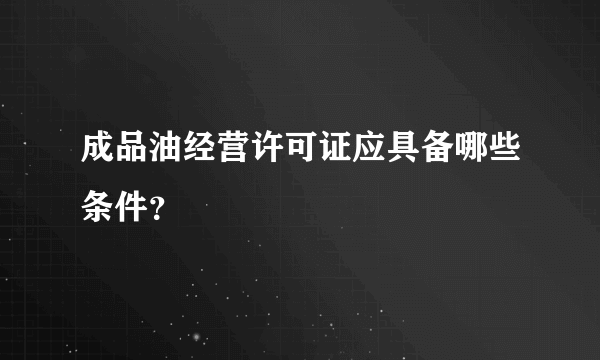 成品油经营许可证应具备哪些条件？